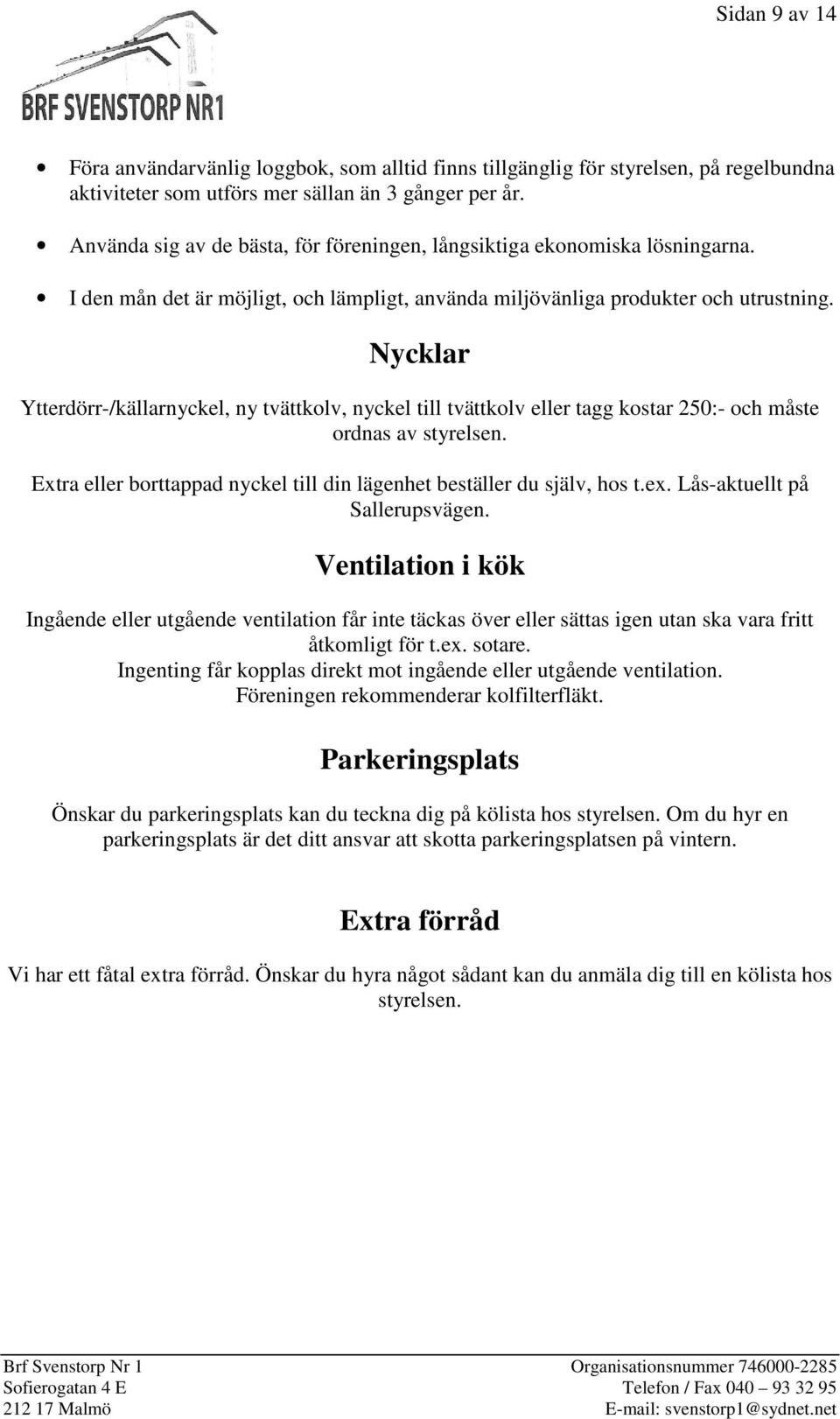 Sidan 9 av 14

BRF SVENSTORP NR1

• Föra användarvänlig loggbok, som alltid finns tillgänglig för styrelsen, på regelbundna aktiviteter som utförs mer sällan än 3 gånger per år.

• Använda sig av de bästa, för föreningen, långsiktiga ekonomiska lösningarna.

• I den mån det är möjligt, och lämpligt, använda miljövänliga produkter och utrustning.

Nycklar

Ytterdörr-/källarnyckel, ny tvättkolv, nyckel till tvättkolv eller tagg kostar 250:- och måste ordnas av styrelsen.

Extra eller borttappad nyckel till din lägenhet beställer du själv, hos t.ex. Lås-aktuellt på Sallerupsvägen.

Ventilation i kök

Ingående eller utgående ventilation får inte täckas över eller sättas igen utan ska vara fritt åtkomligt för t.ex. sotare.
Ingenting får kopplas direkt mot ingående eller utgående ventilation.
Föreningen rekommenderar kolfilterfläkt.

Parkeringsplats

Önskar du parkeringsplats kan du teckna dig på kölista hos styrelsen. Om du hyr en parkeringsplats är det ditt ansvar att skotta parkeringsplatsen på vintern.

Extra förråd

Vi har ett fåtal extra förråd. Önskar du hyra något sådant kan du anmäla dig till en kölista hos styrelsen.

Brf Svenstorp Nr 1
Sofierogatan 4 E
212 17 Malmö

Organisationsnummer 746000-2285
Telefon / Fax 040 – 93 32 95
E-mail: svenstorp1@sydnet.net